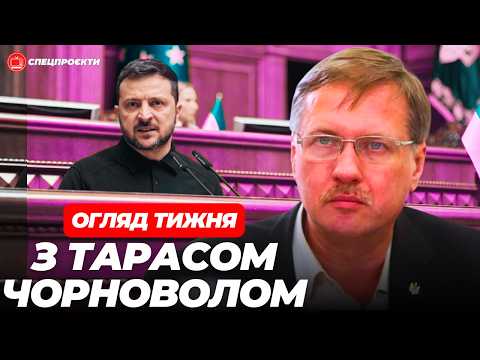 СПЕЦПРОЄКТИ

ОГЛЯД ТИЖНЯ

З ТАРАСОМ ЧОРНОВОЛОМ